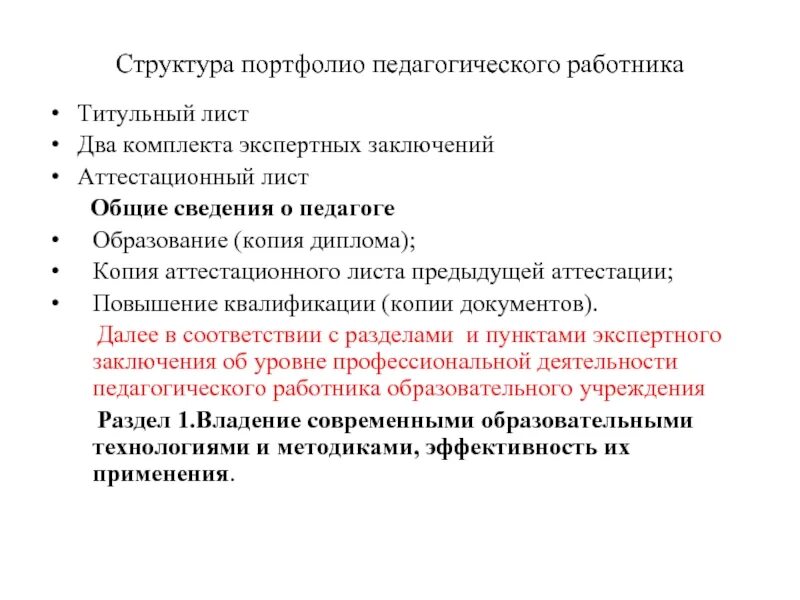 Структура портфолио педагогического работника

• Титульный лист
• Два комплекта экспертных заключений
• Аттестационный лист

Общие сведения о педагоге

• Образование (копия диплома);
• Копия аттестационного листа предыдущей аттестации;
• Повышение квалификации (копии документов).

Далее в соответствии с разделами и пунктами экспертного заключения об уровне профессиональной деятельности педагогического работника образовательного учреждения

Раздел 1.Владение современными образовательными технологиями и методиками, эффективность их применения.